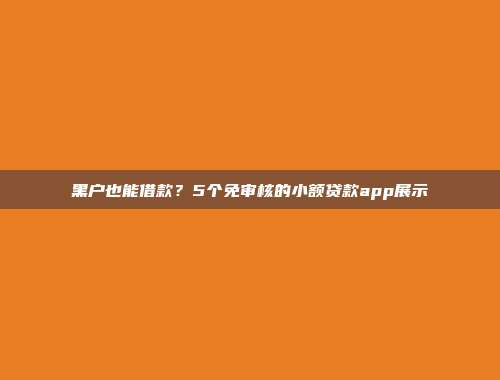 黑户也能借款？5个免审核的小额贷款app展示